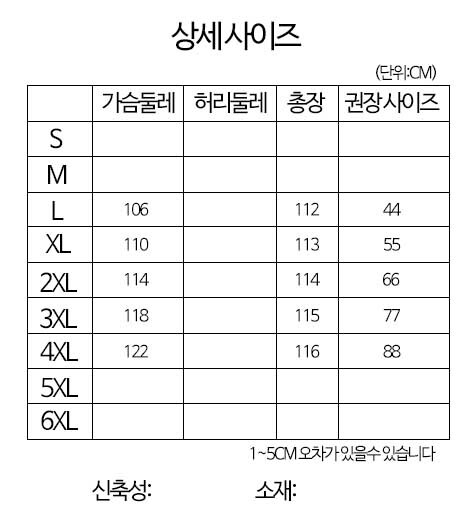 상세사이즈

(단위:CM)

|  | 가슴둘레 | 허리둘레 | 총장 | 권장사이즈 |
|---|---|---|---|---|
| S |  |  |  |  |
| M |  |  |  |  |
| L | 106 |  | 112 | 44 |
| XL | 110 |  | 113 | 55 |
| 2XL | 114 |  | 114 | 66 |
| 3XL | 118 |  | 115 | 77 |
| 4XL | 122 |  | 116 | 88 |
| 5XL |  |  |  |  |
| 6XL |  |  |  |  |

1~5CM 오차가 있을수 있습니다

신축성: 소재: